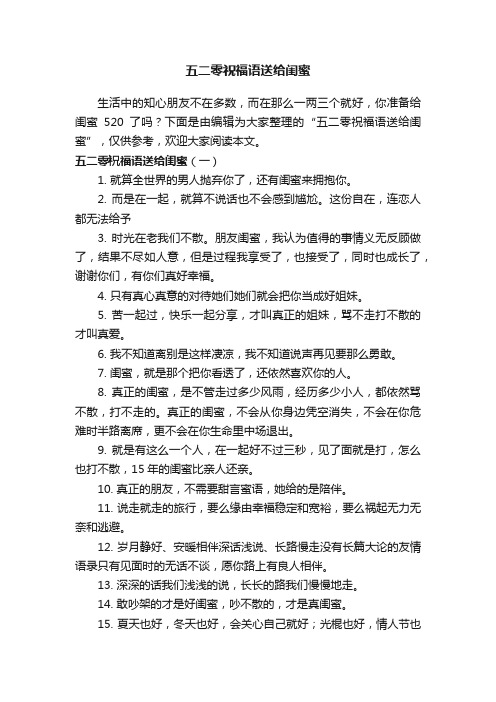 五二零祝福语送给闺蜜

生活中的知心朋友不在多数，而在那么一两三个就好，你准备给闺蜜 520 了吗？下面是由编辑为大家整理的“五二零祝福语送给闺蜜”，仅供参考，欢迎大家阅读本文。

五二零祝福语送给闺蜜（一）

1. 就算全世界的男人抛弃你了，还有闺蜜来拥抱你。

2. 而是在一起，就算不说话也不会感到尴尬。这份自在，连恋人都无法给予

3. 时光在老我们不散。朋友闺蜜，我认为值得的事情义无反顾做了，结果不尽如人意，但是过程我享受了，也接受了，同时也成长了，谢谢你们，有你们真好幸福。

4. 只有真心真意的对待她们她们就会把你当成好姐妹。

5. 苦一起过，快乐一起分享，才叫真正的姐妹，骂不走打不散的才叫真爱。

6. 我不知道离别是这样凄凉，我不知道说声再见要那么勇敢。

7. 闺蜜，就是那个把你看透了，还依然喜欢你的人。

8. 真正的闺蜜，是不管走过多少风雨，经历多少小人，都依然骂不散，打不走的。真正的闺蜜，不会从你身边凭空消失，不会在你危难时半路离席，更不会在你生命里中场退出。

9. 就是有这么一个人，在一起好不过三秒，见了面就是打，怎么也打不散，15 年的闺蜜比亲人还亲。

10. 真正的朋友，不需要甜言蜜语，她给的是陪伴。

11. 说走就走的旅行，要么缘由幸福稳定和宽裕，要么祸起无力无奈和逃避。

12. 岁月静好、安暖相伴深话浅说、长路慢走没有长篇大论的友情语录只有见面时的无话不谈，愿你路上有良人相伴。

13. 深深的话我们浅浅的说，长长的路我们慢慢地走。

14. 敢吵架的才是好闺蜜，吵不散的，才是真闺蜜。

15. 夏天也好，冬天也好，会关心自己就好；光棍也好，情人节也